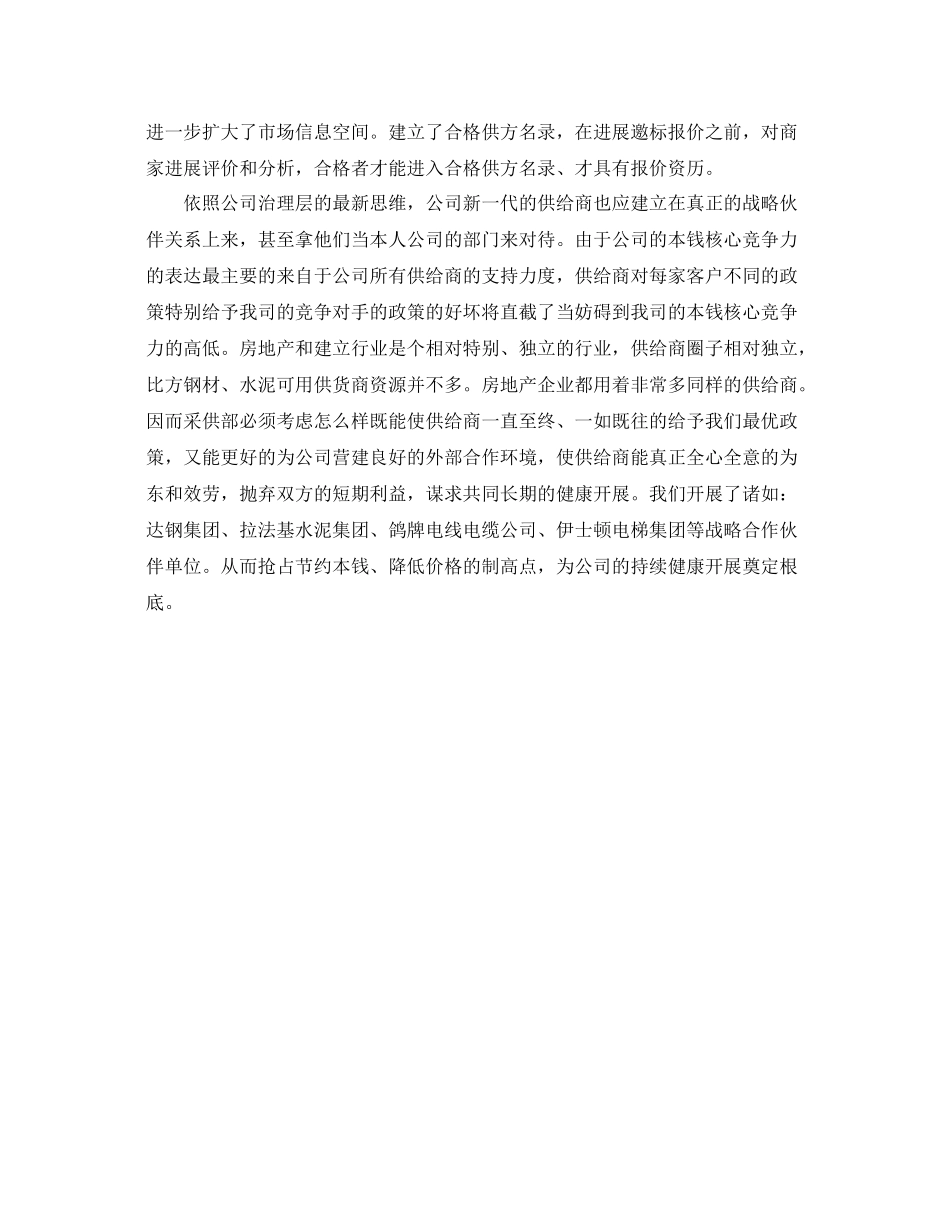 进一步扩大了市场信息空间。建立了合格供方名录，在进展邀标报价之前，对商家进展评价和分析，合格者才能进入合格供方名录、才具有报价资历。

依照公司治理层的最新思维，公司新一代的供给商也应建立在真正的战略伙伴关系上来，甚至拿他们当本人公司的部门来对待。由于公司的本钱核心竞争力的表达最主要的来自于公司所有供给商的支持力度，供给商对每家客户不同的政策特别给予我司的竞争对手的政策的好坏将直截了当妨碍到我司的本钱核心竞争力的高低。房地产和建立行业是个相对特别、独立的行业，供给商圈子相对独立，比方钢材、水泥可用供货商资源并不多。房地产企业都用着非常多同样的供给商。因而采供部必须考虑怎么样既能使供给商一直至终、一如既往的给予我们最优政策，又能更好的为公司营建良好的外部合作环境，使供给商能真正全心全意的为东和效劳，抛弃双方的短期利益，谋求共同长期的健康开展。我们开展了诸如：达钢集团、拉法基水泥集团、鸽牌电线电缆公司、伊士顿电梯集团等战略合作伙伴单位。从而抢占节约本钱、降低价格的制高点，为公司的持续健康开展奠定根底。